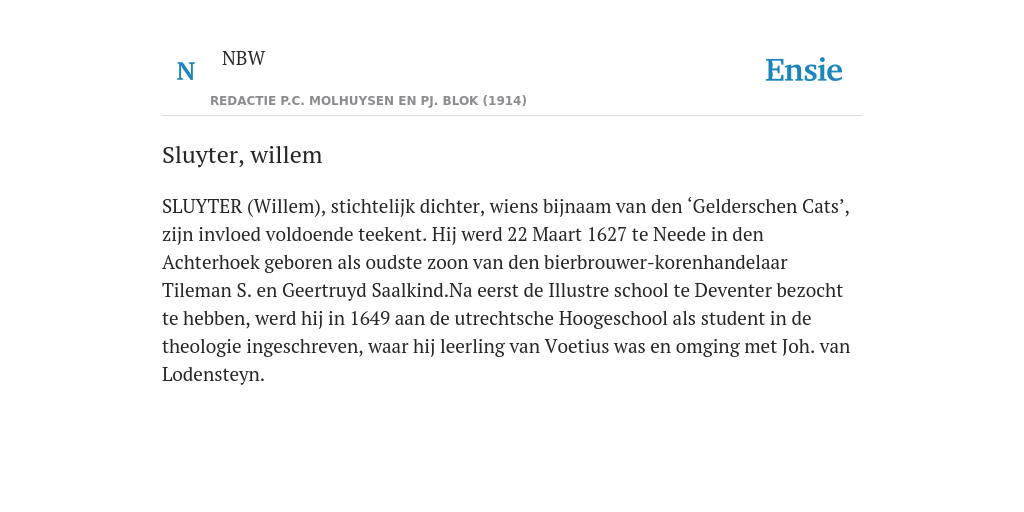 N NBW

REDACTIE P.C. MOLHUYSEN EN PJ. BLOK (1914)

Ensie

Sluyter, willem

SLUYTER (Willem), stichtelijk dichter, wiens bijnaam van den ‘Gelderschen Cats’, zijn invloed voldoende teekent. Hij werd 22 Maart 1627 te Neede in den Achterhoek geboren als oudste zoon van den bierbrouwer-korenhandelaar Tileman S. en Geertruyd Saalkind.Na eerst de Illustre school te Deventer bezocht te hebben, werd hij in 1649 aan de utrechtsche Hoogeschool als student in de theologie ingeschreven, waar hij leerling van Voetius was en omging met Joh. van Lodensteyn.